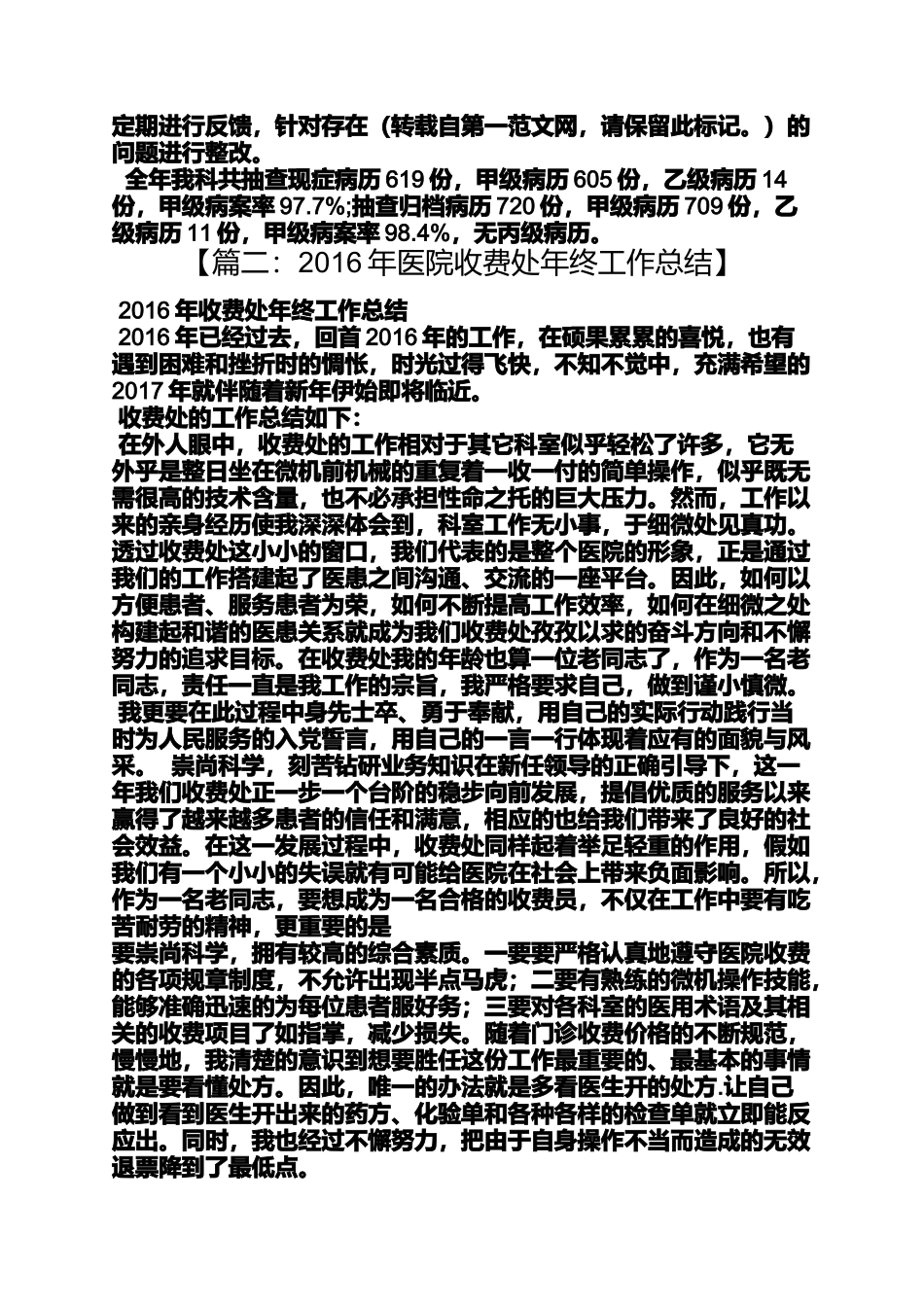 定期进行反馈，针对存在（转载自第一范文网，请保留此标记。）的问题进行整改。

全年我科共抽查现症病历 619 份，甲级病历 605 份，乙级病历 14 份，甲级病案率 97.7%;抽查归档病历 720 份，甲级病历 709 份，乙级病历 11 份，甲级病案率 98.4%，无丙级病历。

【篇二：2016 年医院收费处年终工作总结】

2016 年收费处年终工作总结

2016 年已经过去，回首 2016 年的工作，在硕果累累的喜悦，也有遇到困难和挫折时的惆怅，时光过得飞快，不知不觉中，充满希望的 2017 年就伴随着新年伊始即将临近。

收费处的工作总结如下：

在外人眼中，收费处的工作相对于其它科室似乎轻松了许多，它无外乎是整日坐在微机前机械的重复着一收一付的简单操作，似乎既无需很高的技术含量，也不必承担性命之托的巨大压力。然而，工作以来的亲身经历使我深深体会到，科室工作无小事，于细微处见真功。透过收费处这小小的窗口，我们代表的是整个医院的形象，正是通过我们的工作搭建起了医患之间沟通、交流的一座平台。因此，如何以方便患者、服务患者为荣，如何不断提高工作效率，如何在细微之处构建起和谐的医患关系就成为我们收费处孜孜以求的奋斗方向和不懈努力的追求目标。在收费处我的年龄也算一位老同志了，作为一名老同志，责任一直是我工作的宗旨，我严格要求自己，做到谨小慎微。

我更要在此过程中身先士卒、勇于奉献，用自己的实际行动践行当时为人民服务的入党誓言，用自己的一言一行体现着应有的面貌与风采。 崇尚科学，刻苦钻研业务知识在新任领导的正确引导下，这一年我们收费处正一步一个台阶的稳步向前发展，提倡优质的服务以来赢得了越来越多患者的信任和满意，相应的也给我们带来了良好的社会效益。在这一发展过程中，收费处同样起着举足轻重的作用，假如我们有一个小小的失误就有可能给医院在社会上带来负面影响。所以，作为一名老同志，要想成为一名合格的收费员，不仅在工作中要有吃苦耐劳的精神，更重要的是

要崇尚科学，拥有较高的综合素质。一要要严格认真地遵守医院收费的各项规章制度，不允许出现半点马虎；二要有熟练的微机操作技能，能够准确迅速的为每位患者服好务；三要对各科室的医用术语及其相关的收费项目了如指掌，减少损失。随着门诊收费价格的不断规范，慢慢地，我清楚的意识到想要胜任这份工作最重要的、最基本的事情就是要看懂处方。因此，唯一的办法就是多看医生开的处方.让自己做到看到医生开出来的药方、化验单和各种各样的检查单就立即能反应出。同时，我也经过不懈努力，把由于自身操作不当而造成的无效退票降到了最低点。